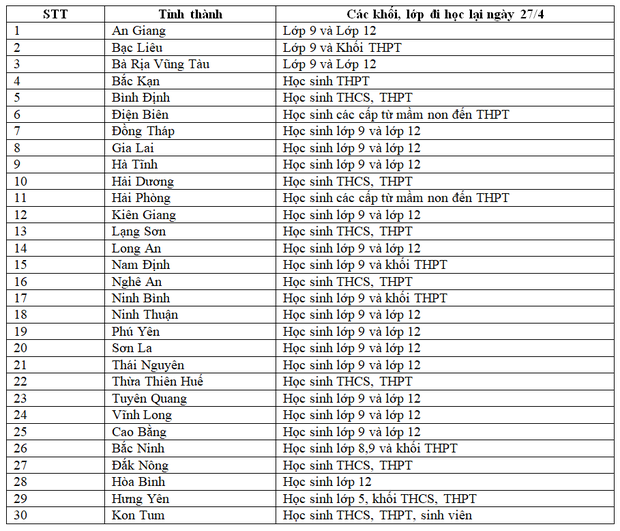 | STT | Tỉnh thành | Các khối, lớp đi học lại ngày 27/4 |
|---|---|---|
| 1 | An Giang | Lớp 9 và Lớp 12 |
| 2 | Bạc Liêu | Lớp 9 và Khối THPT |
| 3 | Bà Rịa Vũng Tàu | Lớp 9 và Lớp 12 |
| 4 | Bắc Kạn | Học sinh THPT |
| 5 | Bình Định | Học sinh THCS, THPT |
| 6 | Điện Biên | Học sinh các cấp từ mầm non đến THPT |
| 7 | Đồng Tháp | Học sinh lớp 9 và lớp 12 |
| 8 | Gia Lai | Học sinh lớp 9 và lớp 12 |
| 9 | Hà Tĩnh | Học sinh lớp 9 và lớp 12 |
| 10 | Hải Dương | Học sinh THCS, THPT |
| 11 | Hải Phòng | Học sinh các cấp từ mầm non đến THPT |
| 12 | Kiên Giang | Học sinh lớp 9 và lớp 12 |
| 13 | Lạng Sơn | Học sinh THCS, THPT |
| 14 | Long An | Học sinh lớp 9 và lớp 12 |
| 15 | Nam Định | Học sinh lớp 9 và khối THPT |
| 16 | Nghệ An | Học sinh THCS, THPT |
| 17 | Ninh Bình | Học sinh lớp 9 và khối THPT |
| 18 | Ninh Thuận | Học sinh lớp 9 và lớp 12 |
| 19 | Phú Yên | Học sinh lớp 9 và lớp 12 |
| 20 | Sơn La | Học sinh lớp 9 và lớp 12 |
| 21 | Thái Nguyên | Học sinh lớp 9 và lớp 12 |
| 22 | Thừa Thiên Huế | Học sinh THCS, THPT |
| 23 | Tuyên Quang | Học sinh lớp 9 và lớp 12 |
| 24 | Vĩnh Long | Học sinh lớp 9 và lớp 12 |
| 25 | Cao Bằng | Học sinh lớp 9 và lớp 12 |
| 26 | Bắc Ninh | Học sinh lớp 8,9 và khối THPT |
| 27 | Đắk Nông | Học sinh THCS, THPT |
| 28 | Hòa Bình | Học sinh lớp 12 |
| 29 | Hưng Yên | Học sinh lớp 5, khối THCS, THPT |
| 30 | Kon Tum | Học sinh THCS, THPT, sinh viên |